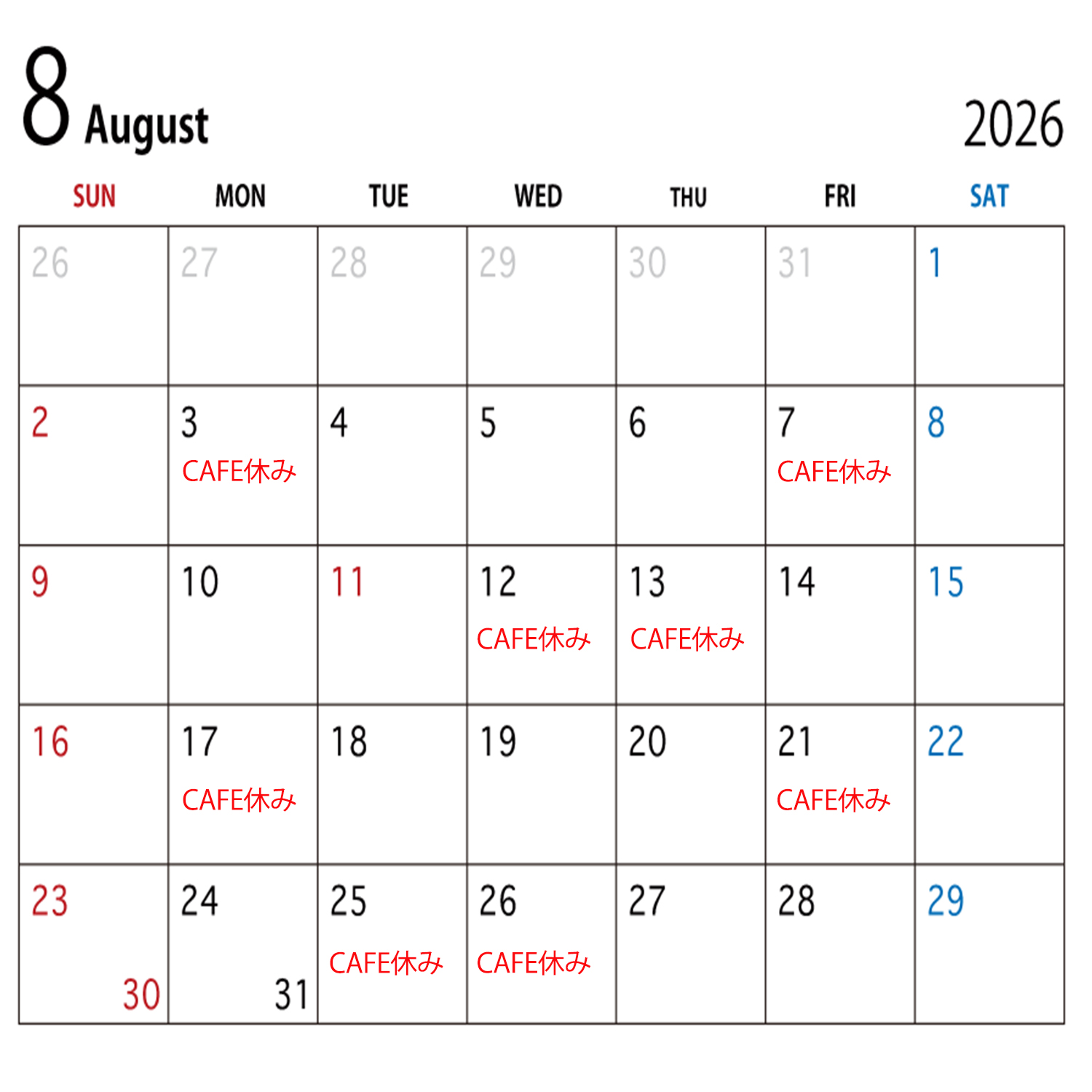 8 August

2026

| SUN | MON | TUE | WED | THU | FRI | SAT |
|---|---|---|---|---|---|---|
| 26 | 27 | 28 | 29 | 30 | 31 | 1 |
| 2 | 3 CAFE休み | 4 | 5 | 6 | 7 CAFE休み | 8 |
| 9 | 10 | 11 | 12 CAFE休み | 13 CAFE休み | 14 | 15 |
| 16 | 17 CAFE休み | 18 | 19 | 20 | 21 CAFE休み | 22 |
| 23 30 | 24 31 | 25 CAFE休み | 26 CAFE休み | 27 | 28 | 29 |